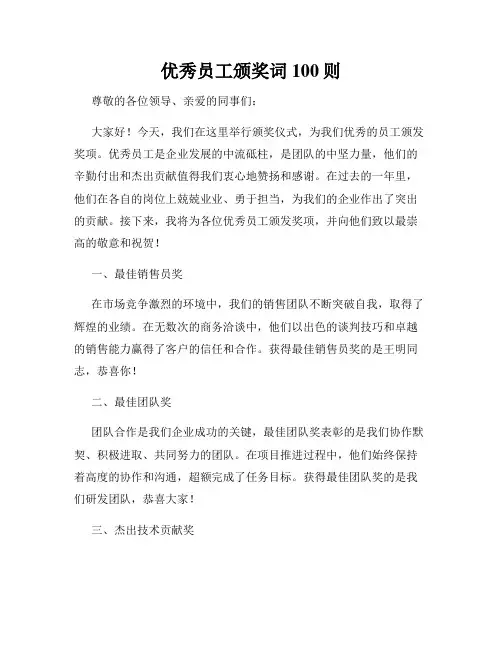 优秀员工颁奖词 100 则

尊敬的各位领导、亲爱的同事们：

大家好！今天，我们在这里举行颁奖仪式，为我们优秀的员工颁发奖项。优秀员工是企业发展的中流砥柱，是团队的中坚力量，他们的辛勤付出和杰出贡献值得我们衷心地赞扬和感谢。在过去的一年里，他们在各自的岗位上兢兢业业、勇于担当，为我们的企业作出了突出的贡献。接下来，我将为各位优秀员工颁发奖项，并向他们致以最崇高的敬意和祝贺！

一、最佳销售员奖

在市场竞争激烈的环境中，我们的销售团队不断突破自我，取得了辉煌的业绩。在无数次的商务洽谈中，他们以出色的谈判技巧和卓越的销售能力赢得了客户的信任和合作。获得最佳销售员奖的是王明同志，恭喜你！

二、最佳团队奖

团队合作是我们企业成功的关键，最佳团队奖表彰的是我们协作默契、积极进取、共同努力的团队。在项目推进过程中，他们始终保持着高度的协作和沟通，超额完成了任务目标。获得最佳团队奖的是我们研发团队，恭喜大家！

三、杰出技术贡献奖